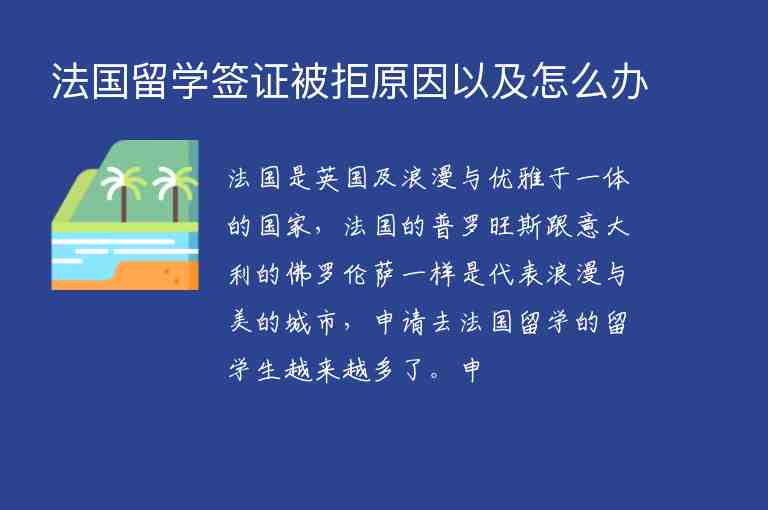 法国留学签证被拒原因以及怎么办

法国是英国及浪漫与优雅于一体的国家，法国的普罗旺斯跟意大利的佛罗伦萨一样是代表浪漫与美的城市，申请去法国留学的留学生越来越多了。申